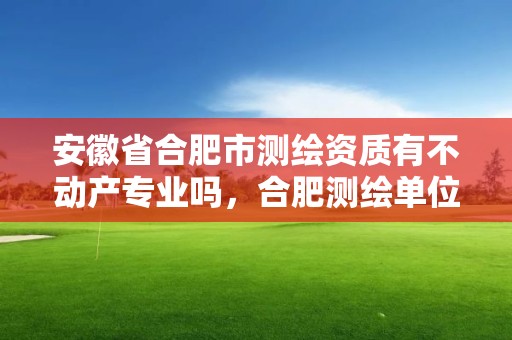 安徽省合肥市测绘资质有不动产专业吗，合肥测绘单位